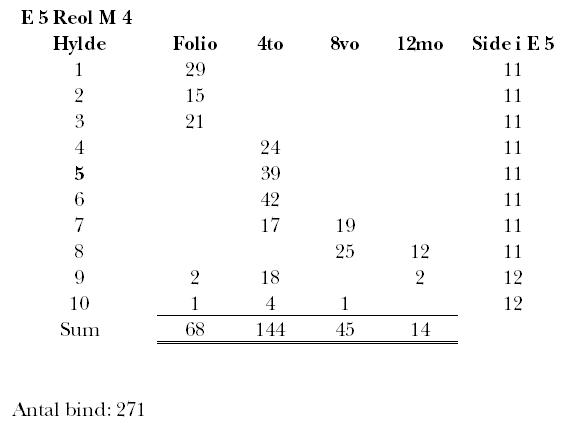 E 5 Reol M 4

| Hylde | Folio | 4to | 8vo | 12mo | Side i E 5 |
|---|---|---|---|---|---|
| 1 | 29 | | | | 11 |
| 2 | 15 | | | | 11 |
| 3 | 21 | | | | 11 |
| 4 | | 24 | | | 11 |
| 5 | | 39 | | | 11 |
| 6 | | 42 | | | 11 |
| 7 | | 17 | 19 | | 11 |
| 8 | | | 25 | 12 | 11 |
| 9 | 2 | 18 | | 2 | 12 |
| 10 | 1 | 4 | 1 | | 12 |
| Sum | 68 | 144 | 45 | 14 | |

Antal bind: 271